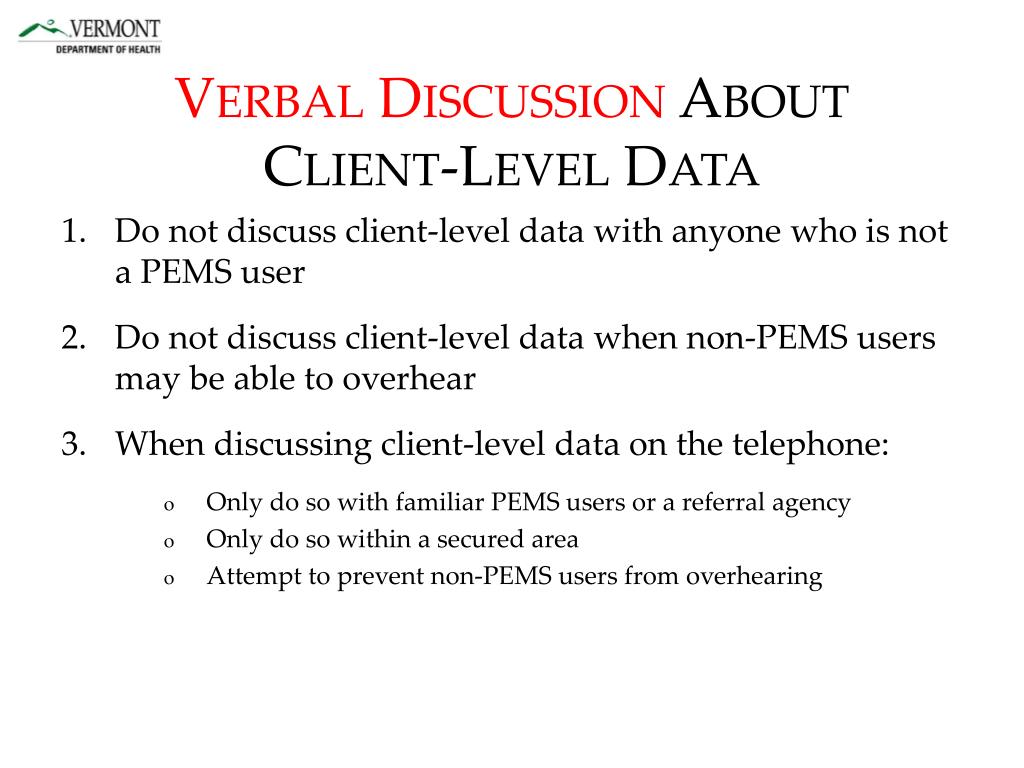 VERMONT
DEPARTMENT OF HEALTH

VERBAL DISCUSSION ABOUT CLIENT-LEVEL DATA

1. Do not discuss client-level data with anyone who is not a PEMS user

2. Do not discuss client-level data when non-PEMS users may be able to overhear

3. When discussing client-level data on the telephone:

o Only do so with familiar PEMS users or a referral agency
o Only do so within a secured area
o Attempt to prevent non-PEMS users from overhearing